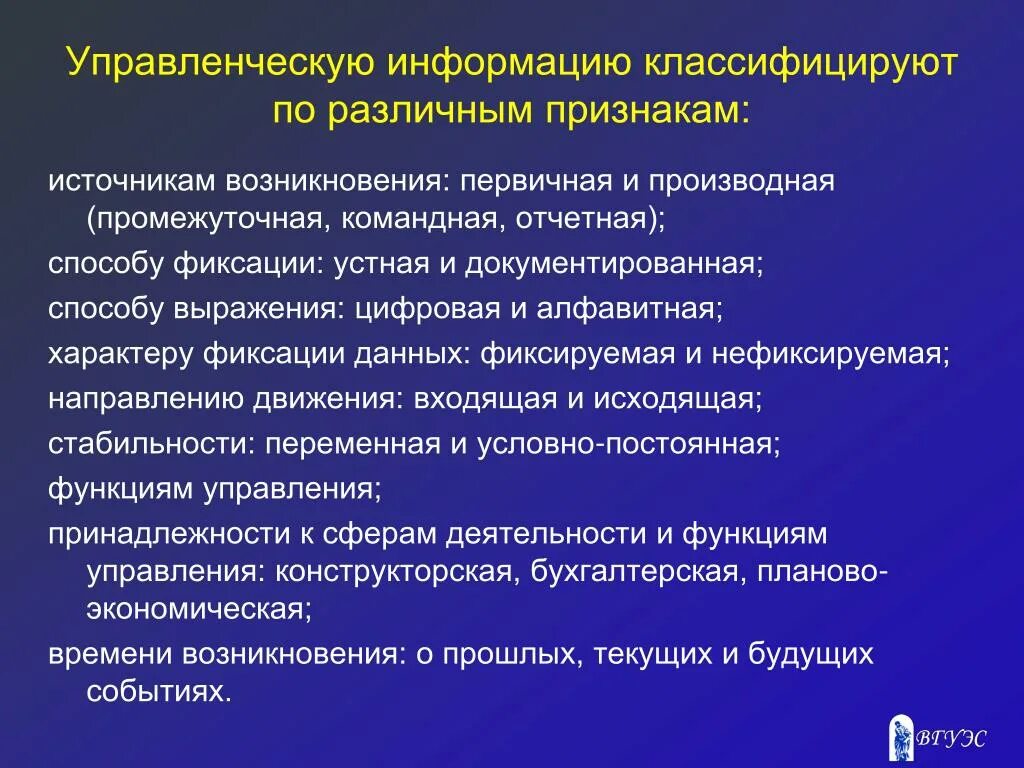 Управленческую информацию классифицируют по различным признакам:

источникам возникновения: первичная и производная (промежуточная, командная, отчетная);

способу фиксации: устная и документированная;

способу выражения: цифровая и алфавитная;

характеру фиксации данных: фиксируемая и нефиксируемая;

направлению движения: входящая и исходящая;

стабильности: переменная и условно-постоянная;

функциям управления;

принадлежности к сферам деятельности и функциям управления: конструкторская, бухгалтерская, планово-экономическая;

времени возникновения: о прошлых, текущих и будущих событиях.

ВГУЭС